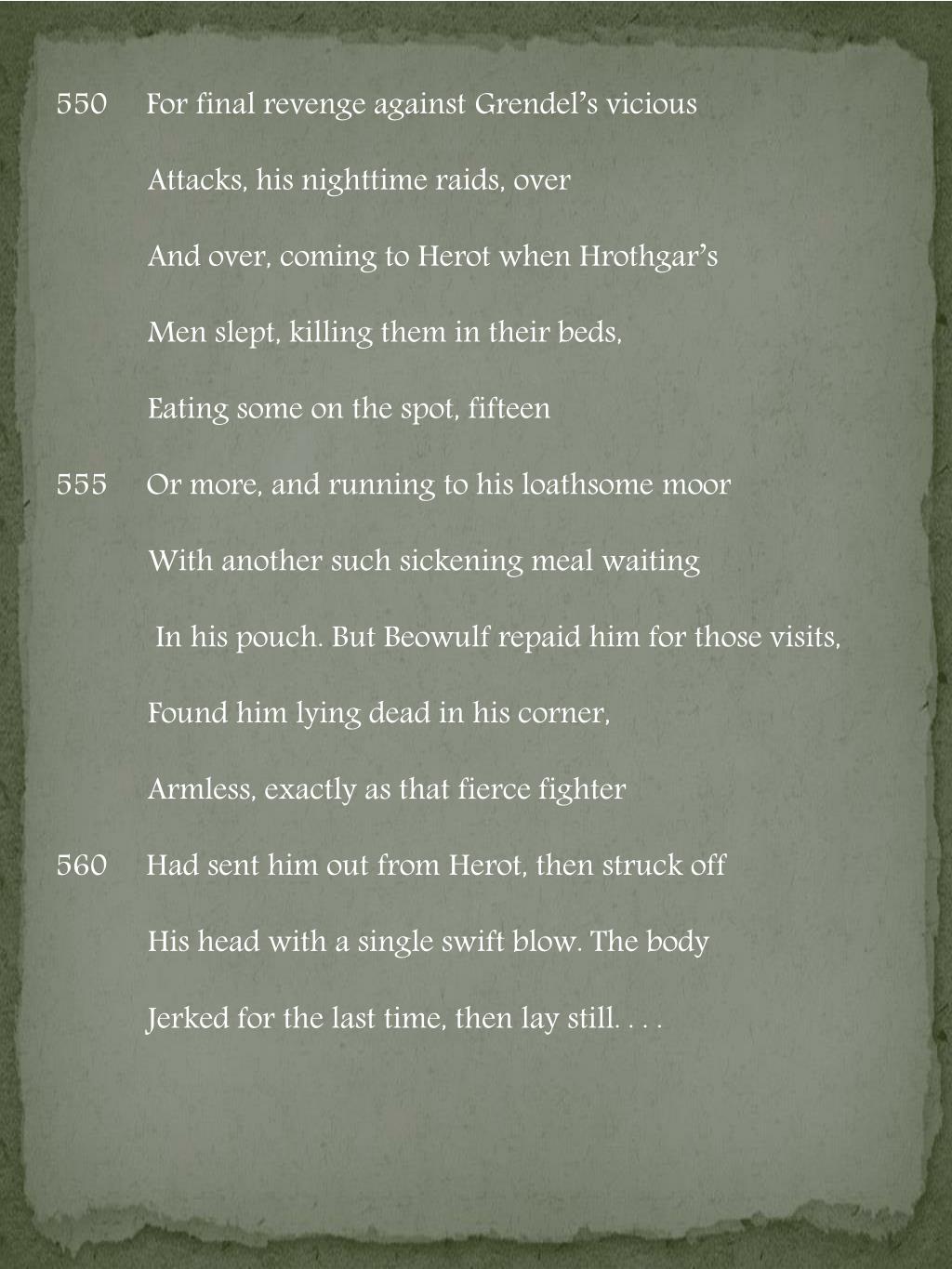 550 For final revenge against Grendel’s vicious

Attacks, his nighttime raids, over

And over, coming to Herot when Hrothgar’s

Men slept, killing them in their beds,

Eating some on the spot, fifteen

555 Or more, and running to his loathsome moor

With another such sickening meal waiting

In his pouch. But Beowulf repaid him for those visits,

Found him lying dead in his corner,

Armless, exactly as that fierce fighter

560 Had sent him out from Herot, then struck off

His head with a single swift blow. The body

Jerked for the last time, then lay still. . . .